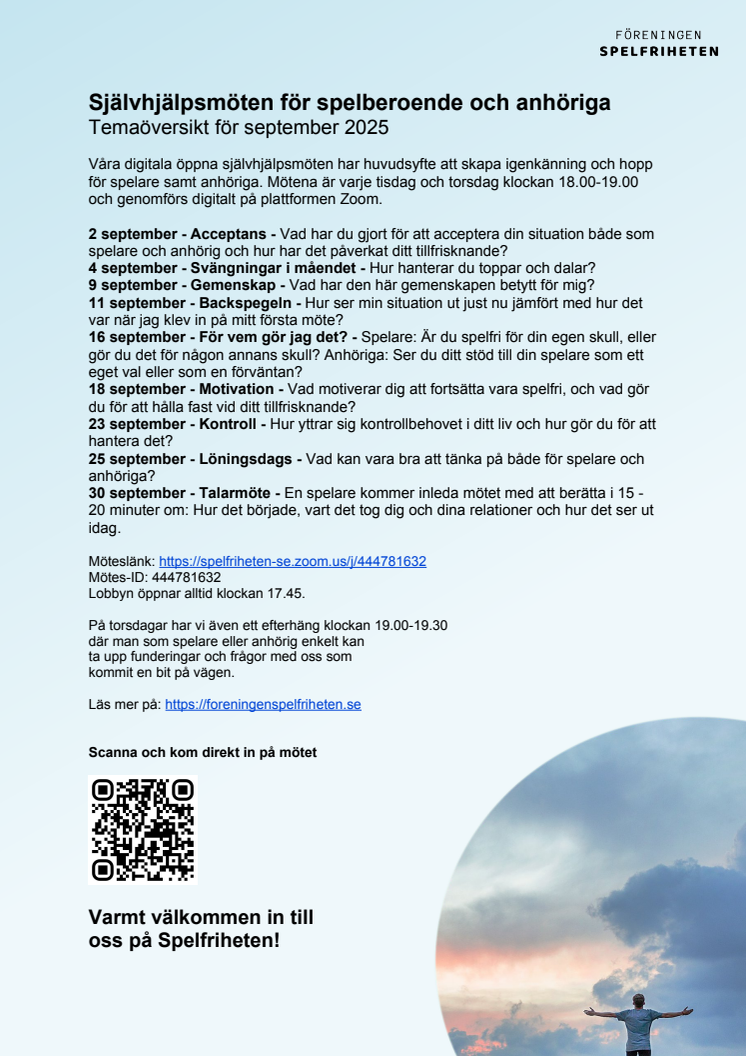 FÖRENINGEN
SPELFRIHETEN

Självhjälpsmöten för spelberoende och anhöriga
Temaöversikt för september 2025

Våra digitala öppna självhjälpsmöten har huvudsyfte att skapa igenkänning och hopp för spelare samt anhöriga. Mötena är varje tisdag och torsdag klockan 18.00-19.00 och genomförs digitalt på plattformen Zoom.

2 september - Acceptans - Vad har du gjort för att acceptera din situation både som spelare och anhörig och hur har det påverkat ditt tillfrisknande?
4 september - Svängningar i måendet - Hur hanterar du toppar och dalar?
9 september - Gemenskap - Vad har den här gemenskapen betytt för mig?
11 september - Backspegeln - Hur ser min situation ut just nu jämfört med hur det var när jag klev in på mitt första möte?
16 september - För vem gör jag det? - Spelare: Är du spelfri för din egen skull, eller gör du det för någon annans skull? Anhöriga: Ser du ditt stöd till din spelare som ett eget val eller som en förväntan?
18 september - Motivation - Vad motiverar dig att fortsätta vara spelfri, och vad gör du för att hålla fast vid ditt tillfrisknande?
23 september - Kontroll - Hur yttrar sig kontrollbehovet i ditt liv och hur gör du för att hantera det?
25 september - Löningsdags - Vad kan vara bra att tänka på både för spelare och anhöriga?
30 september - Talarmöte - En spelare kommer inleda mötet med att berätta i 15 - 20 minuter om: Hur det började, vart det tog dig och dina relationer och hur det ser ut idag.

Möteslänk: https://spelfriheten-se.zoom.us/j/444781632
Mötes-ID: 444781632
Lobbyn öppnar alltid klockan 17.45.

På torsdagar har vi även ett efterhäng klockan 19.00-19.30 där man som spelare eller anhörig enkelt kan ta upp funderingar och frågor med oss som kommit en bit på vägen.

Läs mer på: https://foreningenspelfriheten.se

Scanna och kom direkt in på mötet

Varmt välkommen in till oss på Spelfriheten!